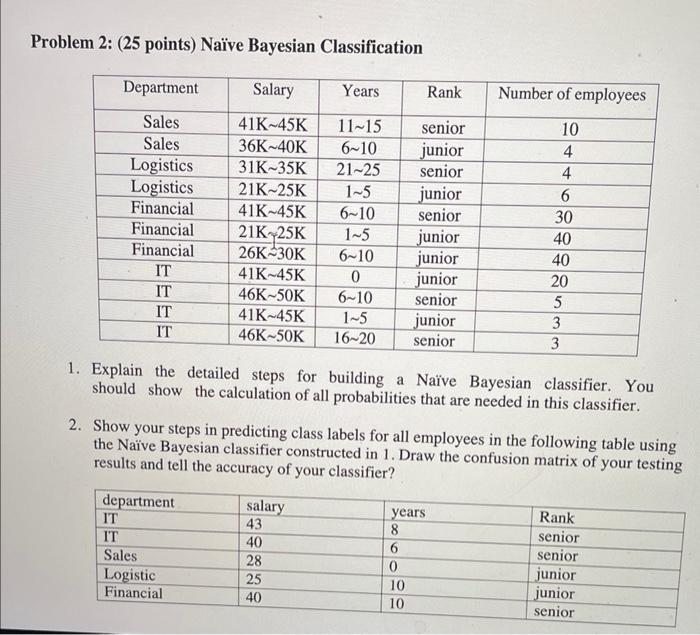 Problem 2: (25 points) Naïve Bayesian Classification

| Department | Salary | Years | Rank | Number of employees |
|---|---|---|---|---|
| Sales | 41K~45K | 11~15 | senior | 10 |
| Sales | 36K~40K | 6~10 | junior | 4 |
| Logistics | 31K~35K | 21~25 | senior | 4 |
| Logistics | 21K~25K | 1~5 | junior | 6 |
| Financial | 41K~45K | 6~10 | senior | 30 |
| Financial | 21K~25K | 1~5 | junior | 40 |
| Financial | 26K~30K | 6~10 | junior | 40 |
| IT | 41K~45K | 0 | junior | 20 |
| IT | 46K~50K | 6~10 | senior | 5 |
| IT | 41K~45K | 1~5 | junior | 3 |
| IT | 46K~50K | 16~20 | senior | 3 |

1. Explain the detailed steps for building a Naïve Bayesian classifier. You should show the calculation of all probabilities that are needed in this classifier.

2. Show your steps in predicting class labels for all employees in the following table using the Naïve Bayesian classifier constructed in 1. Draw the confusion matrix of your testing results and tell the accuracy of your classifier?

| department | salary | years | Rank |
|---|---|---|---|
| IT | 43 | 8 | senior |
| IT | 40 | 6 | senior |
| Sales | 28 | 0 | junior |
| Logistic | 25 | 10 | junior |
| Financial | 40 | 10 | senior |